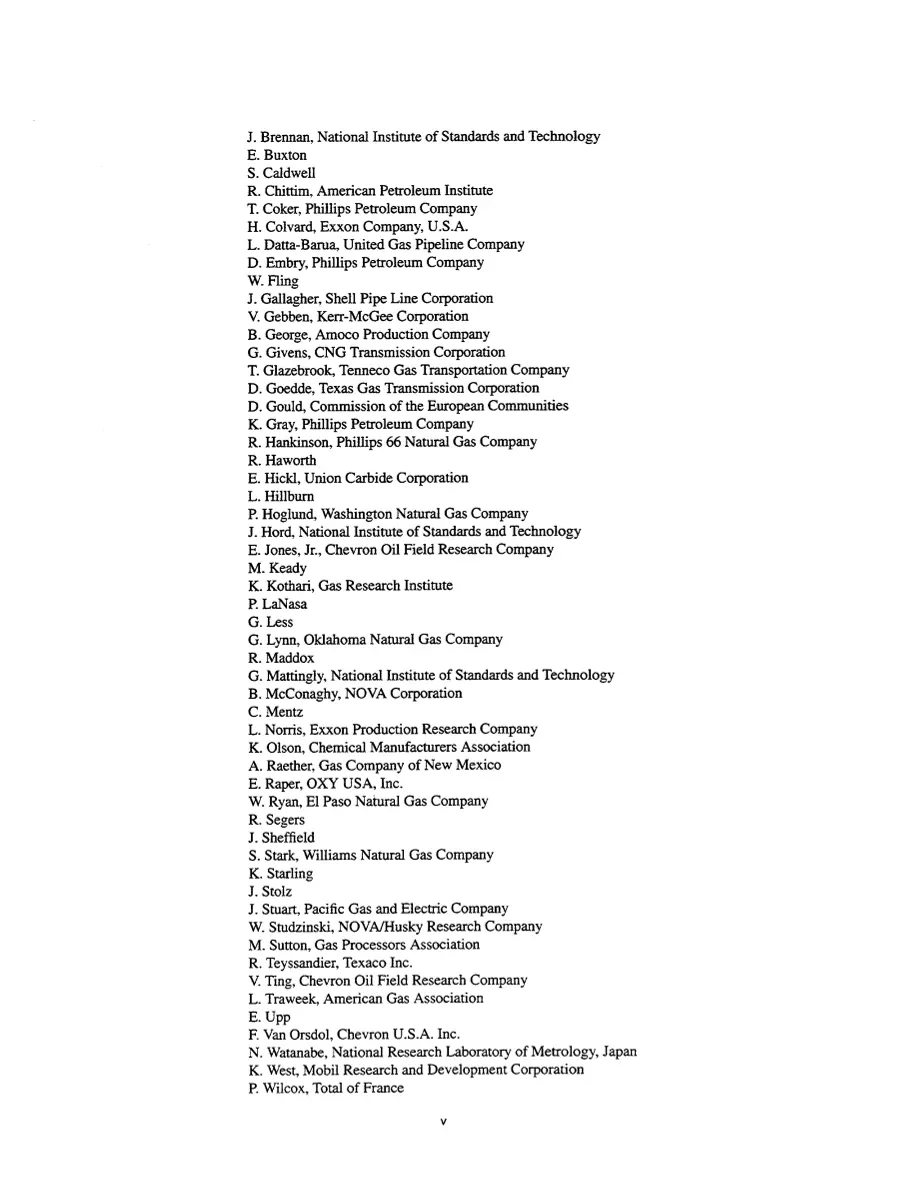 J. Brennan, National Institute of Standards and Technology
E. Buxton
S. Caldwell
R. Chittim, American Petroleum Institute
T. Coker, Phillips Petroleum Company
H. Colvard, Exxon Company, U.S.A.
L. Datta-Barua, United Gas Pipeline Company
D. Embry, Phillips Petroleum Company
W. Fling
J. Gallagher, Shell Pipe Line Corporation
V. Gebben, Kerr-McGee Corporation
B. George, Amoco Production Company
G. Givens, CNG Transmission Corporation
T. Glazebrook, Tenneco Gas Transportation Company
D. Goedde, Texas Gas Transmission Corporation
D. Gould, Commission of the European Communities
K. Gray, Phillips Petroleum Company
R. Hankinson, Phillips 66 Natural Gas Company
R. Haworth
E. Hickl, Union Carbide Corporation
L. Hillburn
P. Hoglund, Washington Natural Gas Company
J. Hord, National Institute of Standards and Technology
E. Jones, Jr., Chevron Oil Field Research Company
M. Keady
K. Kothari, Gas Research Institute
P. LaNasa
G. Less
G. Lynn, Oklahoma Natural Gas Company
R. Maddox
G. Mattingly, National Institute of Standards and Technology
B. McConaghy, NOVA Corporation
C. Mentz
L. Norris, Exxon Production Research Company
K. Olson, Chemical Manufacturers Association
A. Raether, Gas Company of New Mexico
E. Raper, OXY USA, Inc.
W. Ryan, El Paso Natural Gas Company
R. Segers
J. Sheffield
S. Stark, Williams Natural Gas Company
K. Starling
J. Stolz
J. Stuart, Pacific Gas and Electric Company
W. Studzinski, NOVA/Husky Research Company
M. Sutton, Gas Processors Association
R. Teyssandier, Texaco Inc.
V. Ting, Chevron Oil Field Research Company
L. Traweek, American Gas Association
E. Upp
F. Van Orsdol, Chevron U.S.A. Inc.
N. Watanabe, National Research Laboratory of Metrology, Japan
K. West, Mobil Research and Development Corporation
P. Wilcox, Total of France

v